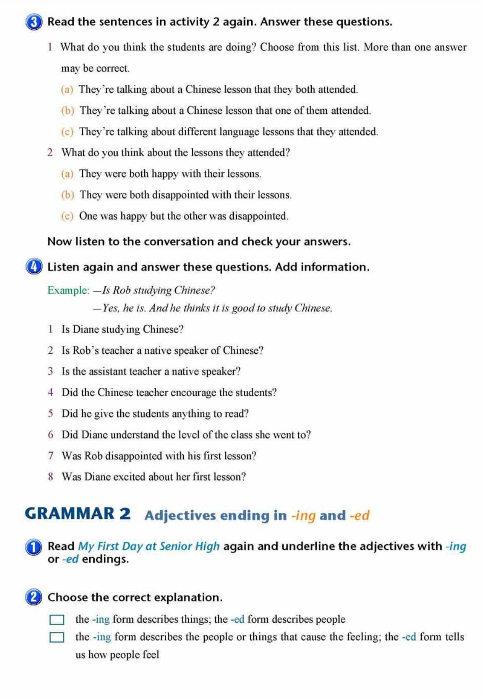 3 Read the sentences in activity 2 again. Answer these questions.

1 What do you think the students are doing? Choose from this list. More than one answer may be correct.

(a) They're talking about a Chinese lesson that they both attended.

(b) They're talking about a Chinese lesson that one of them attended.

(c) They're talking about different language lessons that they attended.

2 What do you think about the lessons they attended?

(a) They were both happy with their lessons.

(b) They were both disappointed with their lessons.

(c) One was happy but the other was disappointed.

Now listen to the conversation and check your answers.

4 Listen again and answer these questions. Add information.

Example: —Is Rob studying Chinese?

—Yes, he is. And he thinks it is good to study Chinese.

1 Is Diane studying Chinese?

2 Is Rob's teacher a native speaker of Chinese?

3 Is the assistant teacher a native speaker?

4 Did the Chinese teacher encourage the students?

5 Did he give the students anything to read?

6 Did Diane understand the level of the class she went to?

7 Was Rob disappointed with his first lesson?

8 Was Diane excited about her first lesson?

GRAMMAR 2 Adjectives ending in -ing and -ed

1 Read My First Day at Senior High again and underline the adjectives with -ing or -ed endings.

2 Choose the correct explanation.

the -ing form describes things; the -ed form describes people

the -ing form describes the people or things that cause the feeling; the -ed form tells us how people feel